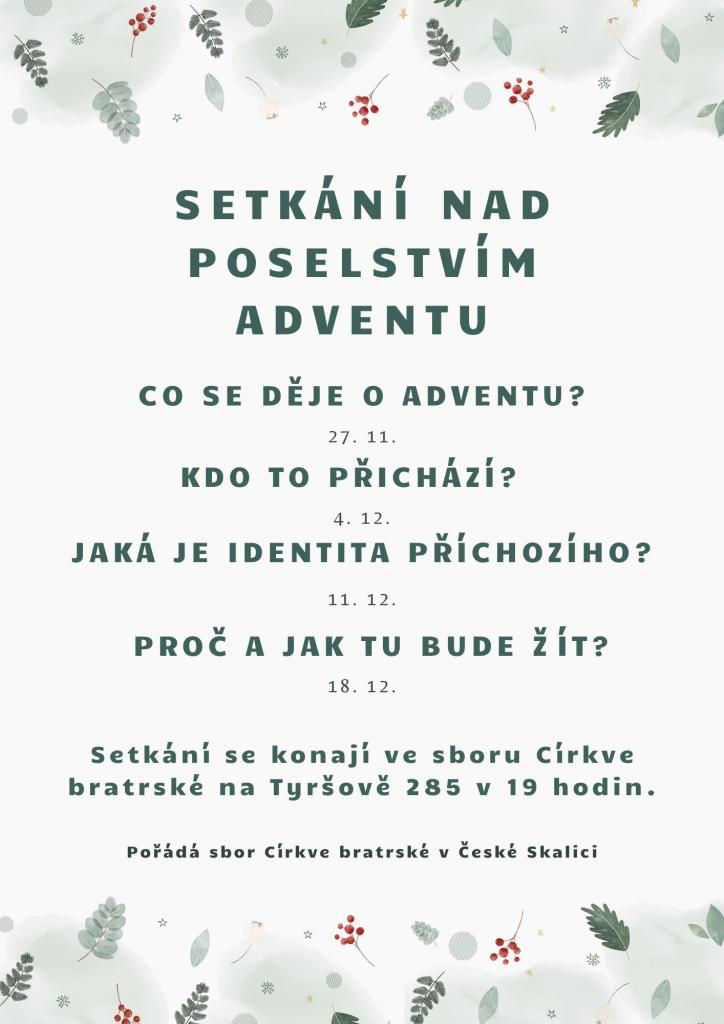 SETKÁNÍ NAD POSELSTVÍM ADVENTU

CO SE DĚJE O ADVENTU?

27. 11.

KDO TO PŘICHÁZÍ?

4. 12.

JAKÁ JE IDENTITA PŘÍCHOZÍHO?

11. 12.

PROČ A JAK TU BUDE ŽÍT?

18. 12.

Setkání se konají ve sboru Církve bratrské na Tyršově 285 v 19 hodin.

Pořádá sbor Církve bratrské v České Skalici